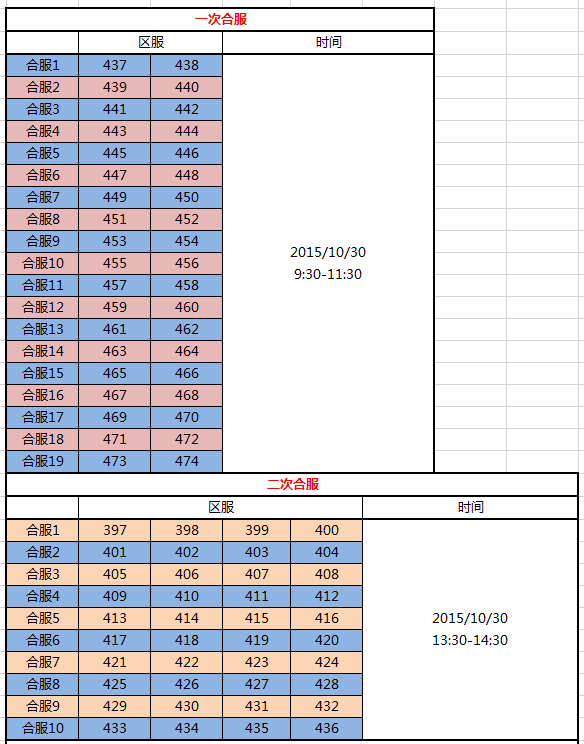 一次合服

| | 区服 | | 时间 |
|---|---|---|---|
| 合服1 | 437 | 438 | 2015/10/30 9:30-11:30 |
| 合服2 | 439 | 440 | |
| 合服3 | 441 | 442 | |
| 合服4 | 443 | 444 | |
| 合服5 | 445 | 446 | |
| 合服6 | 447 | 448 | |
| 合服7 | 449 | 450 | |
| 合服8 | 451 | 452 | |
| 合服9 | 453 | 454 | |
| 合服10 | 455 | 456 | |
| 合服11 | 457 | 458 | |
| 合服12 | 459 | 460 | |
| 合服13 | 461 | 462 | |
| 合服14 | 463 | 464 | |
| 合服15 | 465 | 466 | |
| 合服16 | 467 | 468 | |
| 合服17 | 469 | 470 | |
| 合服18 | 471 | 472 | |
| 合服19 | 473 | 474 | |

二次合服

| | 区服 | | | | 时间 |
|---|---|---|---|---|---|
| 合服1 | 397 | 398 | 399 | 400 | 2015/10/30 13:30-14:30 |
| 合服2 | 401 | 402 | 403 | 404 | |
| 合服3 | 405 | 406 | 407 | 408 | |
| 合服4 | 409 | 410 | 411 | 412 | |
| 合服5 | 413 | 414 | 415 | 416 | |
| 合服6 | 417 | 418 | 419 | 420 | |
| 合服7 | 421 | 422 | 423 | 424 | |
| 合服8 | 425 | 426 | 427 | 428 | |
| 合服9 | 429 | 430 | 431 | 432 | |
| 合服10 | 433 | 434 | 435 | 436 | |